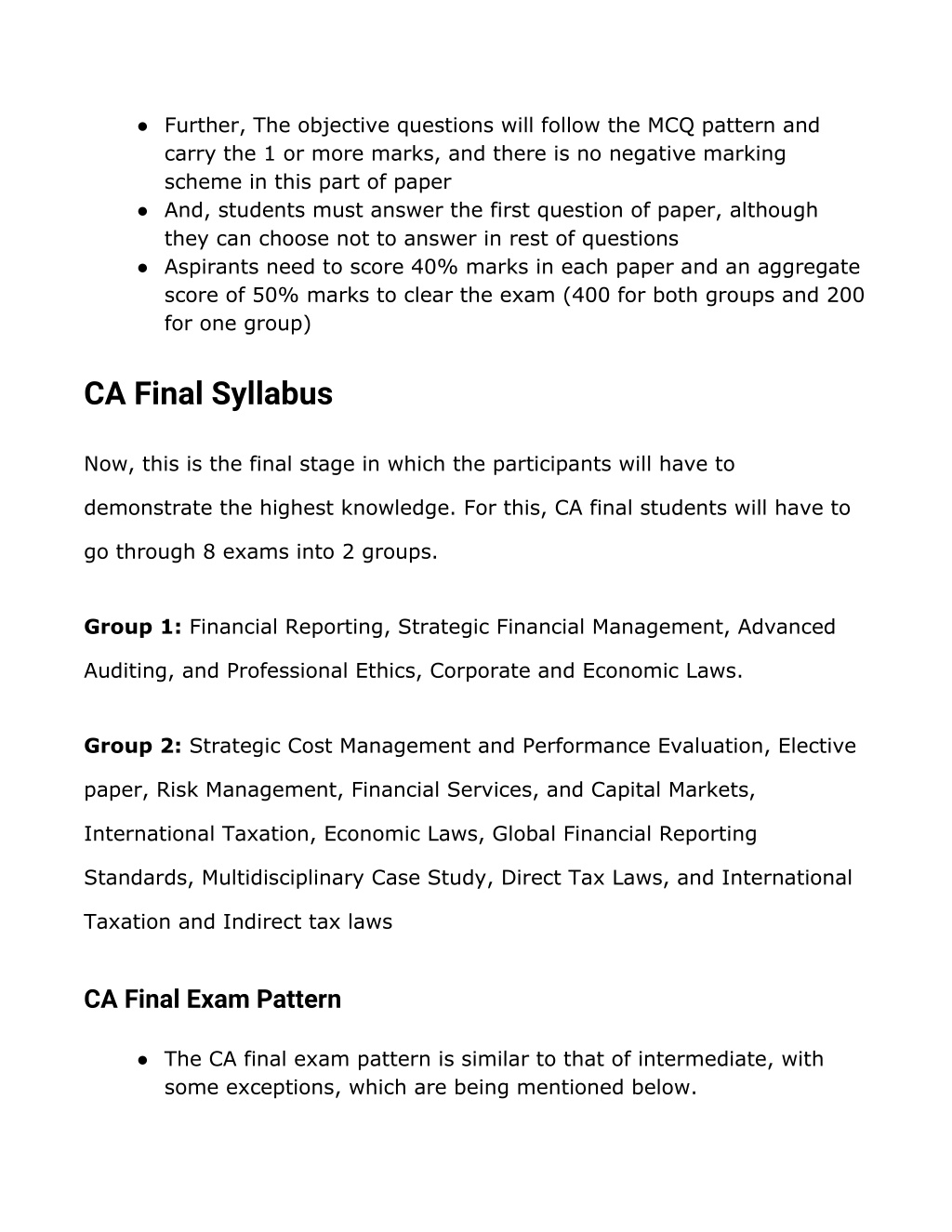 ● Further, The objective questions will follow the MCQ pattern and carry the 1 or more marks, and there is no negative marking scheme in this part of paper
● And, students must answer the first question of paper, although they can choose not to answer in rest of questions
● Aspirants need to score 40% marks in each paper and an aggregate score of 50% marks to clear the exam (400 for both groups and 200 for one group)

CA Final Syllabus

Now, this is the final stage in which the participants will have to demonstrate the highest knowledge. For this, CA final students will have to go through 8 exams into 2 groups.

Group 1: Financial Reporting, Strategic Financial Management, Advanced Auditing, and Professional Ethics, Corporate and Economic Laws.

Group 2: Strategic Cost Management and Performance Evaluation, Elective paper, Risk Management, Financial Services, and Capital Markets, International Taxation, Economic Laws, Global Financial Reporting Standards, Multidisciplinary Case Study, Direct Tax Laws, and International Taxation and Indirect tax laws

CA Final Exam Pattern

● The CA final exam pattern is similar to that of intermediate, with some exceptions, which are being mentioned below.